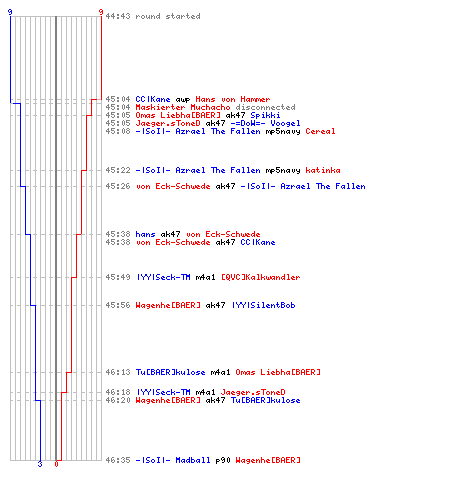 9 9
44:43 round started

45:04 CC|Kane awp Hans von Hammer
45:04 Maskierter Muchacho disconnected
45:05 Omas Liebha[BAER] ak47 Spikki
45:05 Jaeger.sToneD ak47 -=DoW=- Voogel
45:08 -|SoI|- Azrael The Fallen mp5navy Cereal

45:22 -|SoI|- Azrael The Fallen mp5navy katinka

45:26 von Eck-Schwede ak47 -|SoI|- Azrael The Fallen

45:38 hans ak47 von Eck-Schwede
45:38 von Eck-Schwede ak47 CC|Kane

45:49 |YY|Seck-TM m4a1 [QVC]Kalkwandler

45:56 Wagenhe[BAER] ak47 |YY|SilentBob

46:13 Tu[BAER]kulose m4a1 Omas Liebha[BAER]

46:18 |YY|Seck-TM m4a1 Jaeger.sToneD
46:20 Wagenhe[BAER] ak47 Tu[BAER]kulose

46:35 -|SoI|- Madball p90 Wagenhe[BAER]
3 0